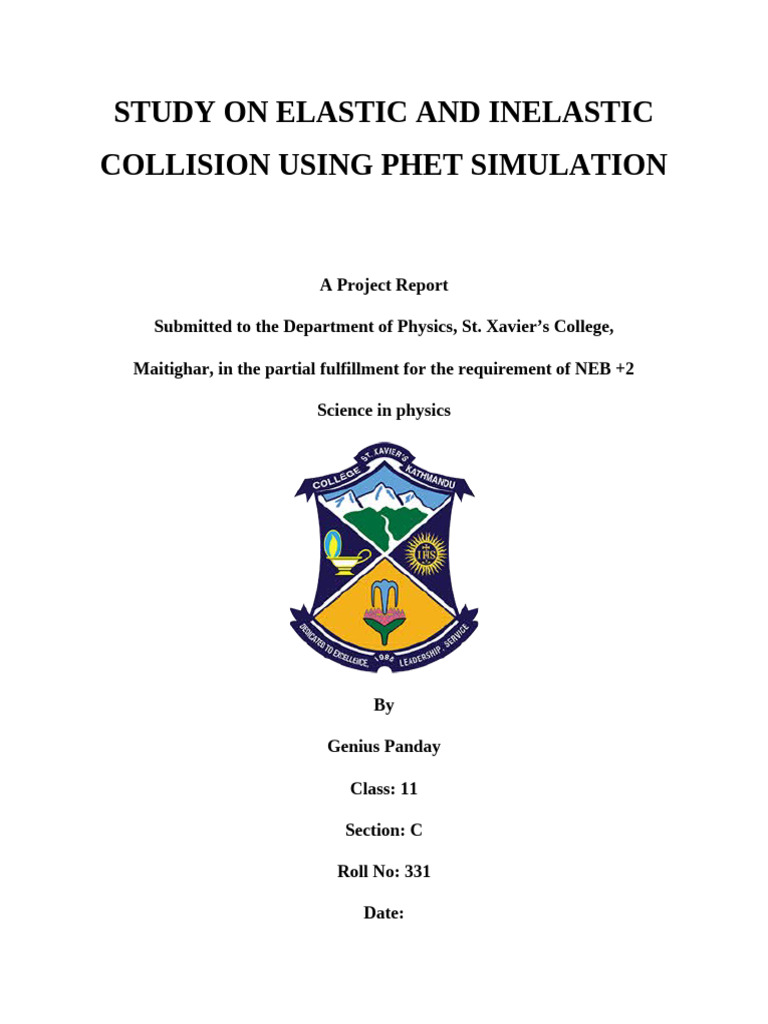 STUDY ON ELASTIC AND INELASTIC COLLISION USING PHET SIMULATION

A Project Report

Submitted to the Department of Physics, St. Xavier's College,

Maitighar, in the partial fulfillment for the requirement of NEB +2

Science in physics

ST. XAVIER'S
COLLEGE
KATHMANDU
IHS
DEDICATED TO EXCELLENCE 1988 LEADERSHIP, SERVICE

By

Genius Panday

Class: 11

Section: C

Roll No: 331

Date: